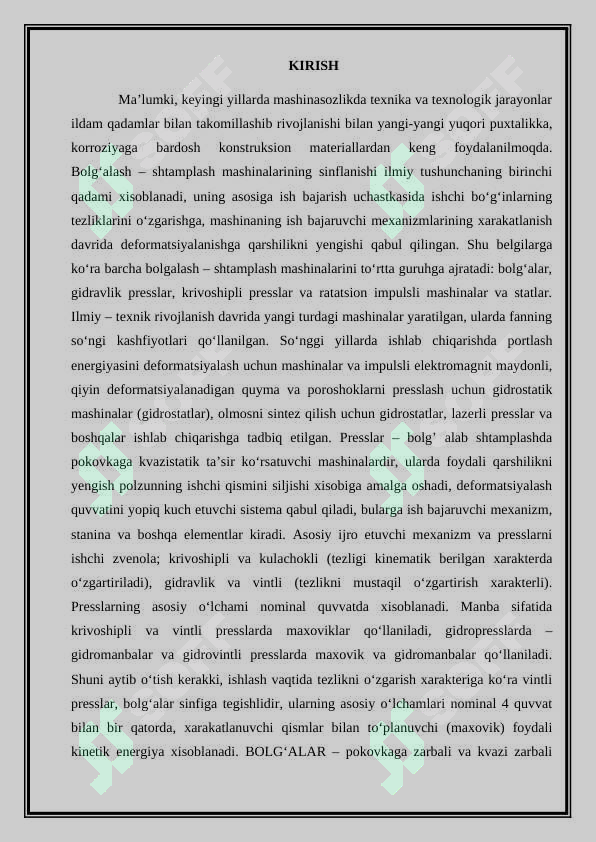 KIRISH

Ma’lumki, keyingi yillarda mashinasozlikda texnika va texnologik jarayonlar ildam qadamlar bilan takomillashib rivojlanishi bilan yangi-yangi yuqori puxtalikka, korroziyaga bardosh konstruksion materiallardan keng foydalanilmoqda. Bolg‘alash – shtamplash mashinalarining sinflanishi ilmiy tushunchaning birinchi qadami xisoblanadi, uning asosiga ish bajarish uchastkasida ishchi bo‘g‘inlarning tezliklarini o‘zgarishga, mashinaning ish bajaruvchi mexanizmlarining xarakatlanish davrida deformatsiyalanishga qarshilikni yengishi qabul qilingan. Shu belgilarga ko‘ra barcha bolgalash – shtamplash mashinalarini to‘rtta guruhga ajratadi: bolg‘alar, gidravlik presslar, krivoshipli presslar va ratatsion impulsli mashinalar va statlar. Ilmiy – texnik rivojlanish davrida yangi turdagi mashinalar yaratilgan, ularda fanning so‘ngi kashfiyotlari qo‘llanilgan. So‘nggi yillarda ishlab chiqarishda portlash energiyasini deformatsiyalash uchun mashinalar va impulsli elektromagnit maydonli, qiyin deformatsiyalanadigan quyma va poroshoklarni presslash uchun gidrostatik mashinalar (gidrostatlar), olmosni sintez qilish uchun gidrostatlar, lazerli presslar va boshqalar ishlab chiqarishga tadbiq etilgan. Presslar – bolg’ alab shtamplashda pokovkaga kvazistatik ta’sir ko‘rsatuvchi mashinalardir, ularda foydali qarshilikni yengish polzunning ishchi qismini siljishi xisobiga amalga oshadi, deformatsiyalash quvvatini yopiq kuch etuvchi sistema qabul qiladi, bularga ish bajaruvchi mexanizm, stanina va boshqa elementlar kiradi. Asosiy ijro etuvchi mexanizm va presslarni ishchi zvenola; krivoshipli va kulachokli (tezligi kinematik berilgan xarakterda o‘zgartiriladi), gidravlik va vintli (tezlikni mustaqil o‘zgartirish xarakterli). Presslarning asosiy o‘lchami nominal quvvatda xisoblanadi. Manba sifatida krivoshipli va vintli presslarda maxoviklar qo‘llaniladi, gidropresslarda – gidromanbalar va gidrovintli presslarda maxovik va gidromanbalar qo‘llaniladi. Shuni aytib o‘tish kerakki, ishlash vaqtida tezlikni o‘zgarish xarakteriga ko‘ra vintli presslar, bolg‘alar sinfiga tegishlidir, ularning asosiy o‘lchamlari nominal 4 quvvat bilan bir qatorda, xarakatlanuvchi qismlar bilan to‘planuvchi (maxovik) foydali kinetik energiya xisoblanadi. BOLG‘ALAR – pokovkaga zarbali va kvazi zarbali